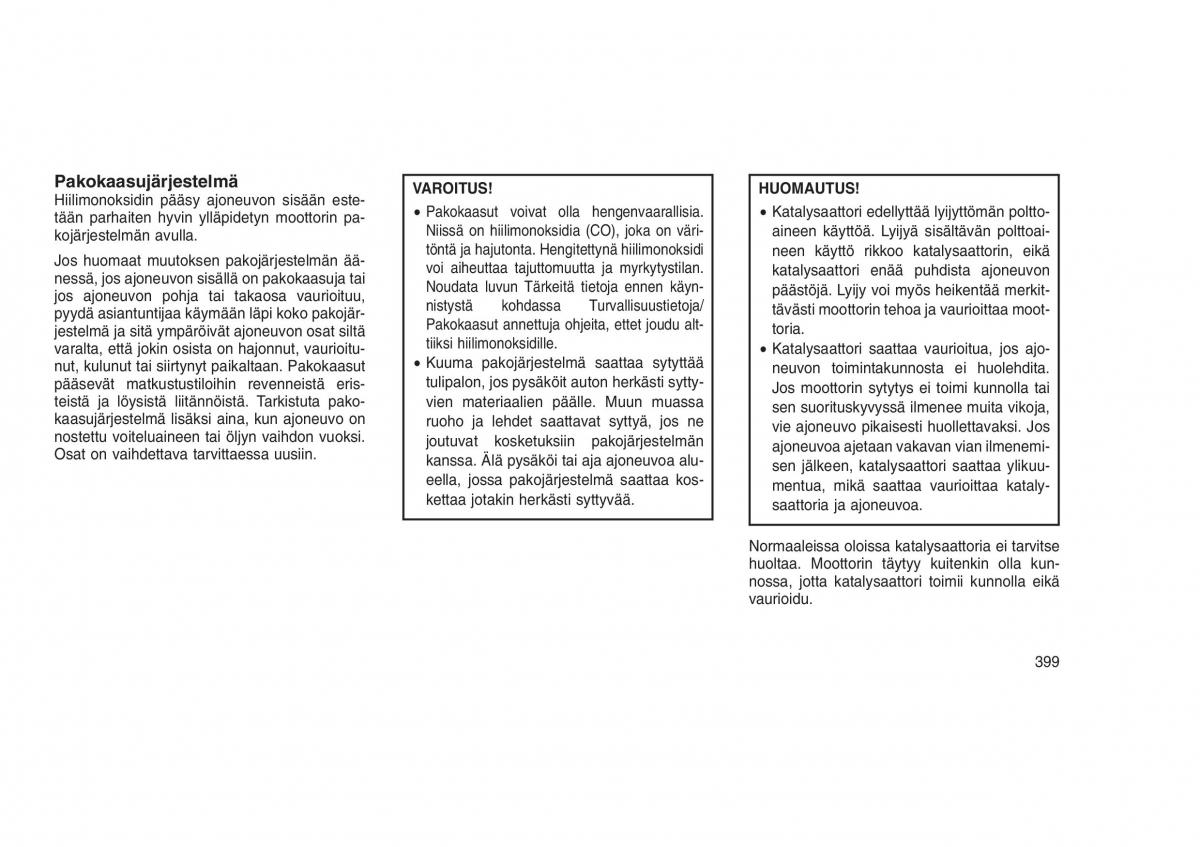 **Pakokaasujärjestelmä**
Hiilimonoksidin pääsy ajoneuvon sisään estetään parhaiten hyvin ylläpidetyn moottorin pakojärjestelmän avulla.

Jos huomaat muutoksen pakojärjestelmän äänessä, jos ajoneuvon sisällä on pakokaasuja tai jos ajoneuvon pohja tai takaosa vaurioituu, pyydä asiantuntijaa käymään läpi koko pakojärjestelmä ja sitä ympäröivät ajoneuvon osat siltä varalta, että jokin osista on hajonnut, vaurioitunut, kulunut tai siirtynyt paikaltaan. Pakokaasut pääsevät matkustustiloihin revenneistä eristeistä ja löysistä liitännöistä. Tarkistuta pakokaasujärjestelmä lisäksi aina, kun ajoneuvo on nostettu voiteluaineen tai öljyn vaihdon vuoksi. Osat on vaihdettava tarvittaessa uusiin.

**VAROITUS!**
• Pakokaasut voivat olla hengenvaarallisia. Niissä on hiilimonoksidia (CO), joka on väritöntä ja hajutonta. Hengitettynä hiilimonoksidi voi aiheuttaa tajuttomuutta ja myrkytystilan. Noudata luvun Tärkeitä tietoja ennen käynnistystä kohdassa Turvallisuustietoja/ Pakokaasut annettuja ohjeita, ettet joudu alttiiksi hiilimonoksidille.
• Kuuma pakojärjestelmä saattaa sytyttää tulipalon, jos pysäköit auton herkästi syttyvien materiaalien päälle. Muun muassa ruoho ja lehdet saattavat syttyä, jos ne joutuvat kosketuksiin pakojärjestelmän kanssa. Älä pysäköi tai aja ajoneuvoa alueella, jossa pakojärjestelmä saattaa koskettaa jotakin herkästi syttyvää.

**HUOMAUTUS!**
• Katalysaattori edellyttää lyijyttömän polttoaineen käyttöä. Lyijyä sisältävän polttoaineen käyttö rikkoo katalysaattorin, eikä katalysaattori enää puhdista ajoneuvon päästöjä. Lyijy voi myös heikentää merkittävästi moottorin tehoa ja vaurioittaa moottoria.
• Katalysaattori saattaa vaurioitua, jos ajoneuvon toimintakunnosta ei huolehdita. Jos moottorin sytytys ei toimi kunnolla tai sen suorituskyvyssä ilmenee muita vikoja, vie ajoneuvo pikaisesti huollettavaksi. Jos ajoneuvoa ajetaan vakavan vian ilmenemisen jälkeen, katalysaattori saattaa ylikuumentua, mikä saattaa vaurioittaa katalysaattoria ja ajoneuvoa.

Normaaleissa oloissa katalysaattoria ei tarvitse huoltaa. Moottorin täytyy kuitenkin olla kunnossa, jotta katalysaattori toimii kunnolla eikä vaurioidu.

399